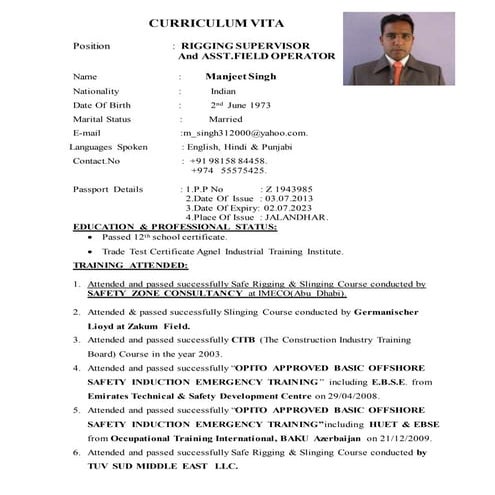 CURRICULUM VITA

Position : RIGGING SUPERVISOR And ASST.FIELD OPERATOR

Name : Manjeet Singh
Nationality : Indian
Date Of Birth : 2nd June 1973
Marital Status : Married
E-mail :m_singh312000@yahoo.com.
Languages Spoken : English, Hindi & Punjabi
Contact.No : +91 98158 84458.
+974 55575425.

Passport Details : 1.P.P No : Z 1943985
2.Date Of Issue : 03.07.2013
3.Date Of Expiry: 02.07.2023
4.Place Of Issue : JALANDHAR.

EDUCATION & PROFESSIONAL STATUS:
• Passed 12th school certificate.
• Trade Test Certificate Agnel Industrial Training Institute.

TRAINING ATTENDED:

1. Attended and passed successfully Safe Rigging & Slinging Course conducted by SAFETY ZONE CONSULTANCY at IMECO(Abu Dhabi).
2. Attended & passed successfully Slinging Course conducted by Germanischer Lloyd at Zakum Field.
3. Attended and passed successfully CITB (The Construction Industry Training Board) Course in the year 2003.
4. Attended and passed successfully "OPITO APPROVED BASIC OFFSHORE SAFETY INDUCTION EMERGENCY TRAINING" including E.B.S.E. from Emirates Technical & Safety Development Centre on 29/04/2008.
5. Attended and passed successfully "OPITO APPROVED BASIC OFFSHORE SAFETY INDUCTION EMERGENCY TRAINING"including HUET & EBSE from Occupational Training International, BAKU Azerbaijan on 21/12/2009.
6. Attended and passed successfully Safe Rigging & Slinging Course conducted by TUV SUD MIDDLE EAST LLC.